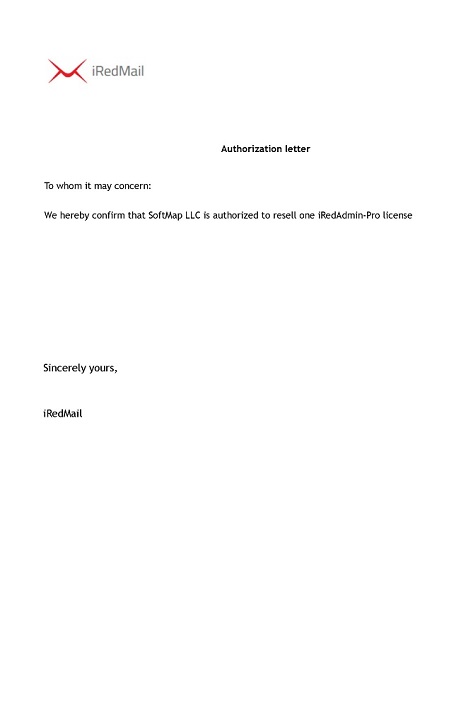 iRedMail

Authorization letter

To whom it may concern:

We hereby confirm that SoftMap LLC is authorized to resell one iRedAdmin-Pro license

Sincerely yours,

iRedMail